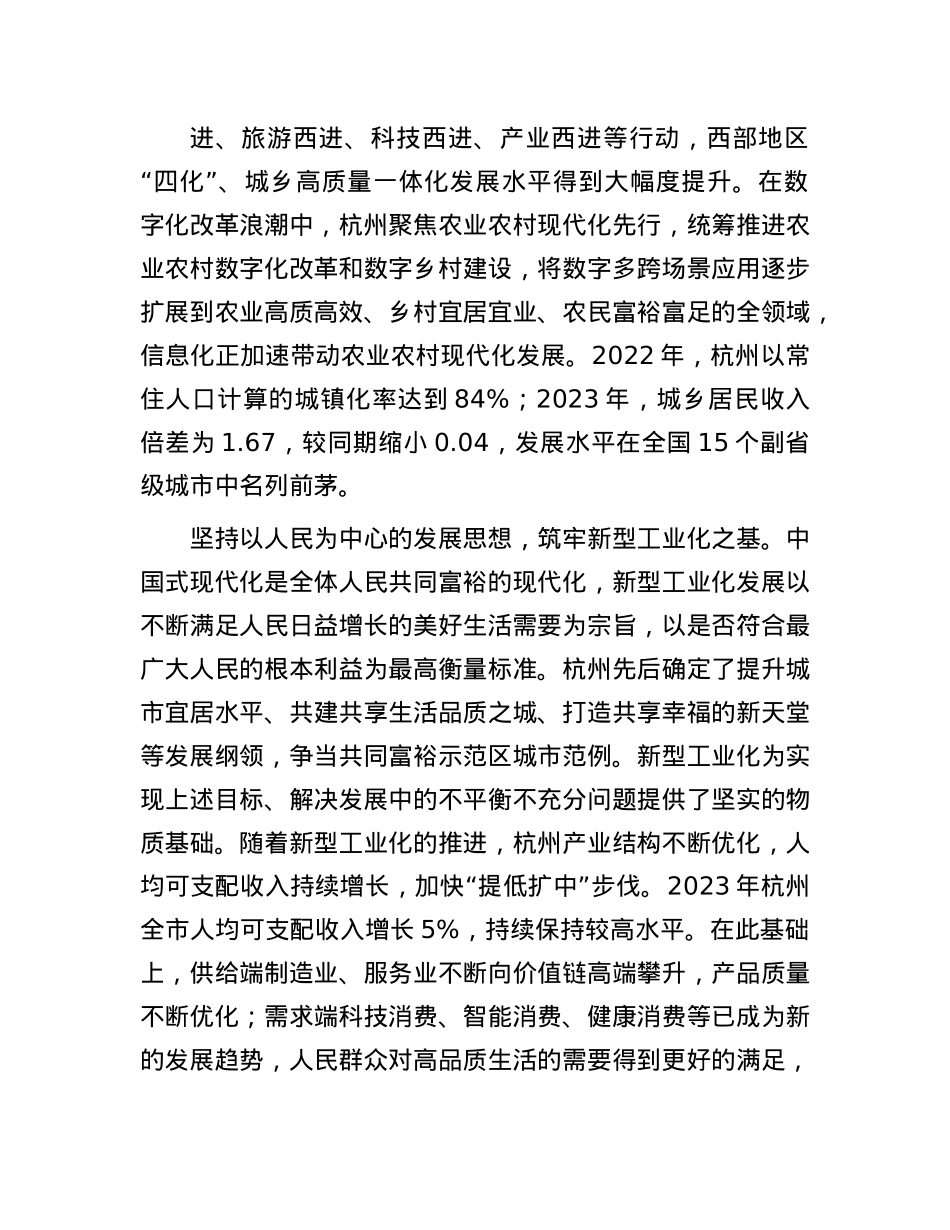 进、旅游西进、科技西进、产业西进等行动，西部地区“四化”、城乡高质量一体化发展水平得到大幅度提升。在数字化改革浪潮中，杭州聚焦农业农村现代化先行，统筹推进农业农村数字化改革和数字乡村建设，将数字多跨场景应用逐步扩展到农业高质高效、乡村宜居宜业、农民富裕富足的全领域，信息化正加速带动农业农村现代化发展。2022 年，杭州以常住人口计算的城镇化率达到 84%；2023 年，城乡居民收入倍差为 1.67，较同期缩小 0.04，发展水平在全国 15 个副省级城市中名列前茅。

坚持以人民为中心的发展思想，筑牢新型工业化之基。中国式现代化是全体人民共同富裕的现代化，新型工业化发展以不断满足人民日益增长的美好生活需要为宗旨，以是否符合最广大人民的根本利益为最高衡量标准。杭州先后确定了提升城市宜居水平、共建共享生活品质之城、打造共享幸福的新天堂等发展纲领，争当共同富裕示范区城市范例。新型工业化为实现上述目标、解决发展中的不平衡不充分问题提供了坚实的物质基础。随着新型工业化的推进，杭州产业结构不断优化，人均可支配收入持续增长，加快“提低扩中”步伐。2023 年杭州全市人均可支配收入增长 5%，持续保持较高水平。在此基础上，供给端制造业、服务业不断向价值链高端攀升，产品质量不断优化；需求端科技消费、智能消费、健康消费等已成为新的发展趋势，人民群众对高品质生活的需要得到更好的满足，